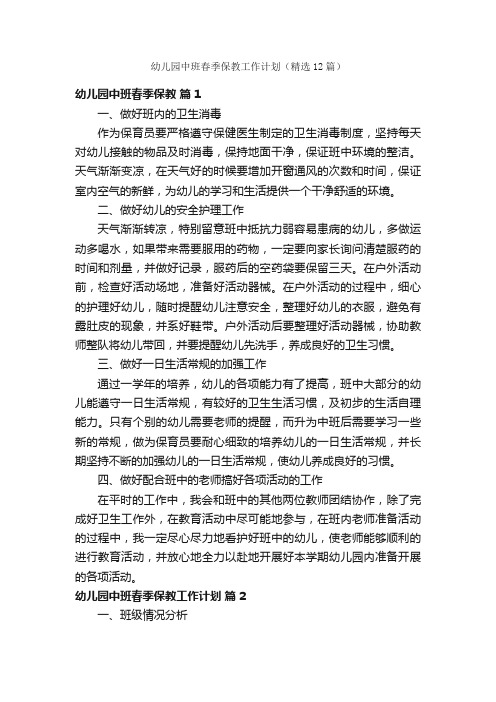 幼儿园中班春季保教工作计划（精选12篇）

幼儿园中班春季保教 篇1

一、做好班内的卫生消毒

作为保育员要严格遵守保健医生制定的卫生消毒制度，坚持每天对幼儿接触的物品及时消毒，保持地面干净，保证班中环境的整洁。天气渐渐变凉，在天气好的时候要增加开窗通风的次数和时间，保证室内空气的新鲜，为幼儿的学习和生活提供一个干净舒适的环境。

二、做好幼儿的安全护理工作

天气渐渐转凉，特别留意班中抵抗力弱容易患病的幼儿，多做运动多喝水，如果带来需要服用的药物，一定要向家长询问清楚服药的时间和剂量，并做好记录，服药后的空药袋要保留三天。在户外活动前，检查好活动场地，准备好活动器械。在户外活动的过程中，细心的护理好幼儿，随时提醒幼儿注意安全，整理好幼儿的衣服，避免有露肚皮的现象，并系好鞋带。户外活动后要整理好活动器械，协助教师整队将幼儿带回，并要提醒幼儿先洗手，养成良好的卫生习惯。

三、做好一日生活常规的加强工作

通过一学年的培养，幼儿的各项能力有了提高，班中大部分的幼儿能遵守一日生活常规，有较好的卫生生活习惯，及初步的生活自理能力。只有个别的幼儿需要老师的提醒，而升为中班后需要学习一些新的常规，做为保育员要耐心细致的培养幼儿的一日生活常规，并长期坚持不断的加强幼儿的一日生活常规，使幼儿养成良好的习惯。

四、做好配合班中的老师搞好各项活动的工作

在平时的工作中，我会和班中的其他两位教师团结协作，除了完成好卫生工作外，在教育活动中尽可能地参与，在班内老师准备活动的过程中，我一定尽心尽力地看护好班中的幼儿，使老师能够顺利的进行教育活动，并放心地全力以赴地开展好本学期幼儿园内准备开展的各项活动。

幼儿园中班春季保教工作计划 篇2

一、班级情况分析